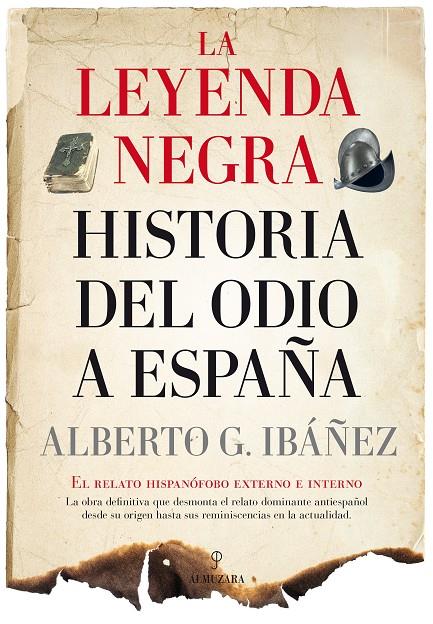 LA LEYENDA NEGRA

HISTORIA DEL ODIO A ESPAÑA

ALBERTO G. IBÁÑEZ

EL RELATO HISPANÓFOBO EXTERNO E INTERNO

La obra definitiva que desmonta el relato dominante antiespañol desde su origen hasta sus reminiscencias en la actualidad.

ALMUZARA